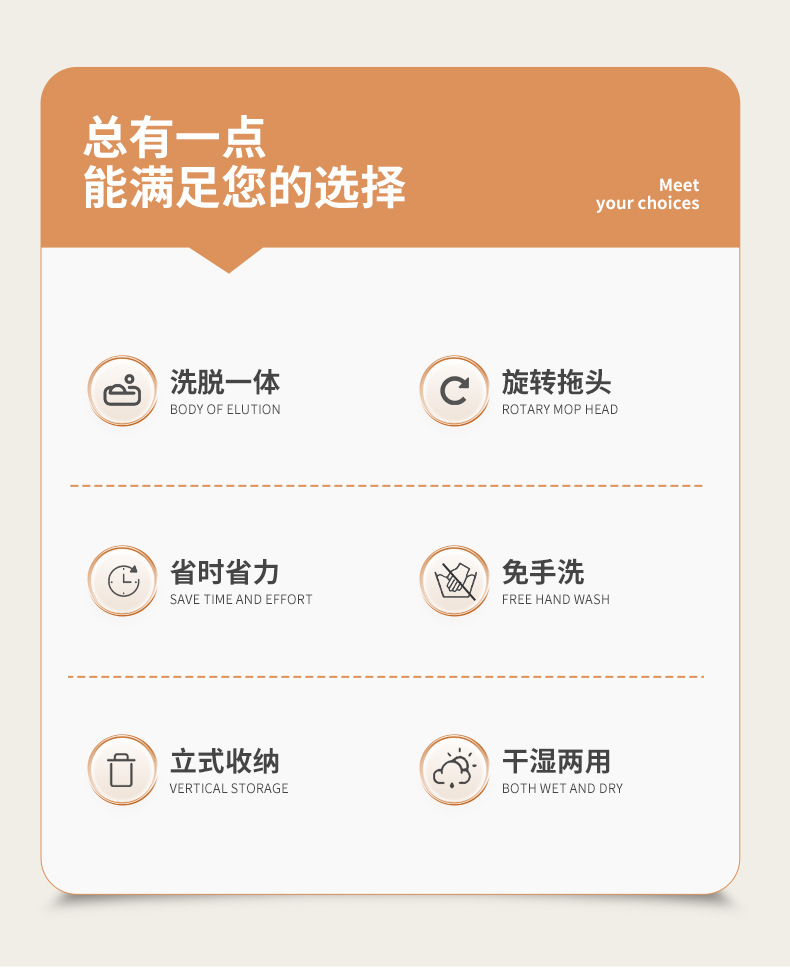 总有一点
能满足您的选择

Meet
your choices

洗脱一体
BODY OF ELUTION

旋转拖头
ROTARY MOP HEAD

省时省力
SAVE TIME AND EFFORT

免手洗
FREE HAND WASH

立式收纳
VERTICAL STORAGE

干湿两用
BOTH WET AND DRY